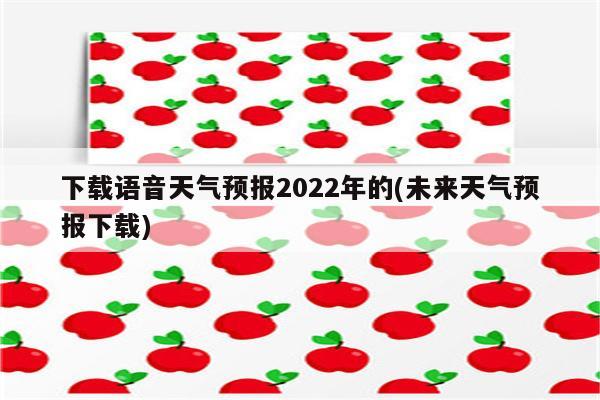 下载语音天气预报2022年的(未来天气预报下载)